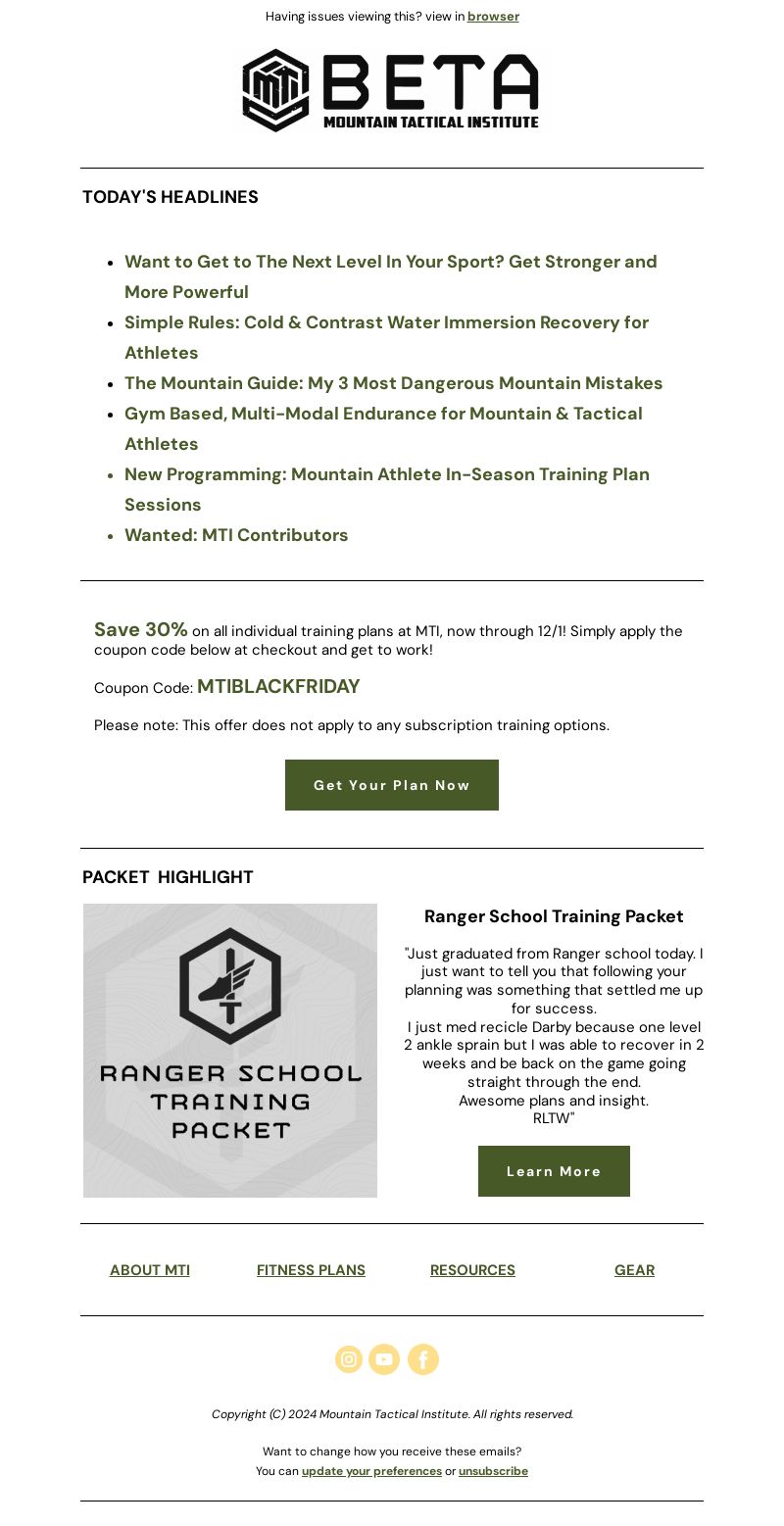 Having issues viewing this? view in browser

MTI BETA
MOUNTAIN TACTICAL INSTITUTE

TODAY'S HEADLINES

- Want to Get to The Next Level In Your Sport? Get Stronger and More Powerful
- Simple Rules: Cold & Contrast Water Immersion Recovery for Athletes
- The Mountain Guide: My 3 Most Dangerous Mountain Mistakes
- Gym Based, Multi-Modal Endurance for Mountain & Tactical Athletes
- New Programming: Mountain Athlete In-Season Training Plan Sessions
- Wanted: MTI Contributors

Save 30% on all individual training plans at MTI, now through 12/1! Simply apply the coupon code below at checkout and get to work!

Coupon Code: MTIBLACKFRIDAY

Please note: This offer does not apply to any subscription training options.

Get Your Plan Now

PACKET HIGHLIGHT

RANGER SCHOOL TRAINING PACKET

Ranger School Training Packet

"Just graduated from Ranger school today. I just want to tell you that following your planning was something that settled me up for success.
I just med recicle Darby because one level 2 ankle sprain but I was able to recover in 2 weeks and be back on the game going straight through the end.
Awesome plans and insight.
RLTW"

Learn More

ABOUT MTI FITNESS PLANS RESOURCES GEAR

Copyright (C) 2024 Mountain Tactical Institute. All rights reserved.

Want to change how you receive these emails?
You can update your preferences or unsubscribe